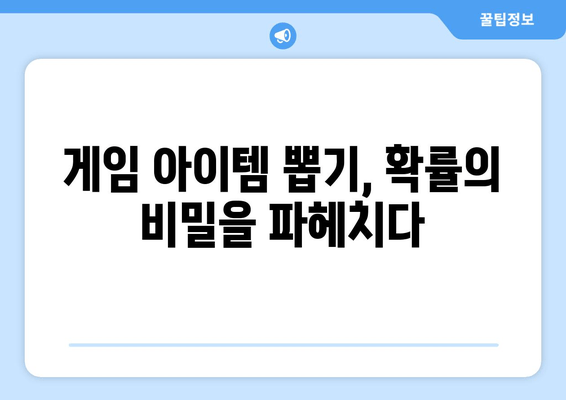 꿀팁정보

게임 아이템 뽑기, 확률의 비밀을 파헤치다